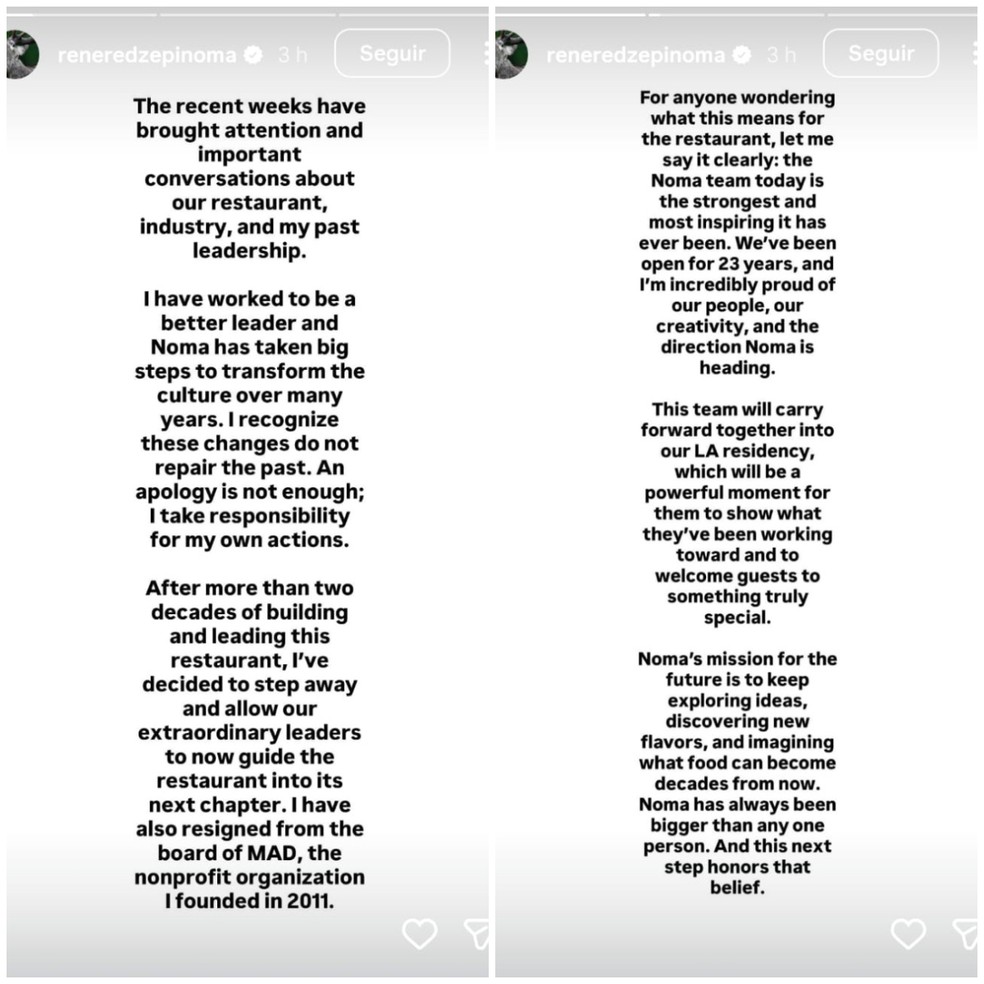 reneredzepinoma 3 h Seguir

The recent weeks have brought attention and important conversations about our restaurant, industry, and my past leadership.

I have worked to be a better leader and Noma has taken big steps to transform the culture over many years. I recognize these changes do not repair the past. An apology is not enough; I take responsibility for my own actions.

After more than two decades of building and leading this restaurant, I've decided to step away and allow our extraordinary leaders to now guide the restaurant into its next chapter. I have also resigned from the board of MAD, the nonprofit organization I founded in 2011.

reneredzepinoma 3 h Seguir

For anyone wondering what this means for the restaurant, let me say it clearly: the Noma team today is the strongest and most inspiring it has ever been. We've been open for 23 years, and I'm incredibly proud of our people, our creativity, and the direction Noma is heading.

This team will carry forward together into our LA residency, which will be a powerful moment for them to show what they've been working toward and to welcome guests to something truly special.

Noma's mission for the future is to keep exploring ideas, discovering new flavors, and imagining what food can become decades from now. Noma has always been bigger than any one person. And this next step honors that belief.